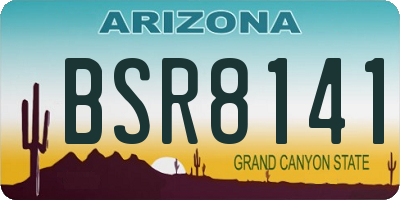 ARIZONA

BSR8141

GRAND CANYON STATE